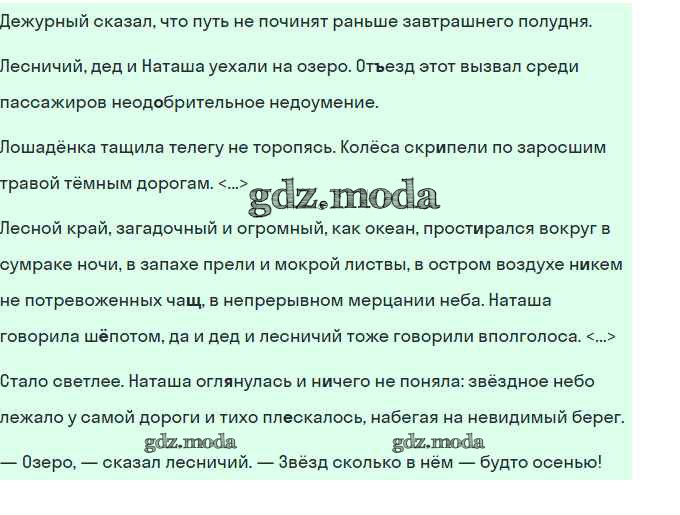 Дежурный сказал, что путь не починят раньше завтрашнего полудня.

Лесничий, дед и Наташа уехали на озеро. Отъезд этот вызвал среди пассажиров неодобрительное недоумение.

Лошадёнка тащила телегу не торопясь. Колёса скрипели по заросшим травой тёмным дорогам. <...>

Лесной край, загадочный и огромный, как океан, простирался вокруг в сумраке ночи, в запахе прели и мокрой листвы, в остром воздухе никем не потревоженных чащ, в непрерывном мерцании неба. Наташа говорила шёпотом, да и дед и лесничий тоже говорили вполголоса. <...>

Стало светлее. Наташа оглянулась и ничего не поняла: звёздное небо лежало у самой дороги и тихо плескалось, набегая на невидимый берег.

— Озеро, — сказал лесничий. — Звёзд сколько в нём — будто осенью!

gdz.moda